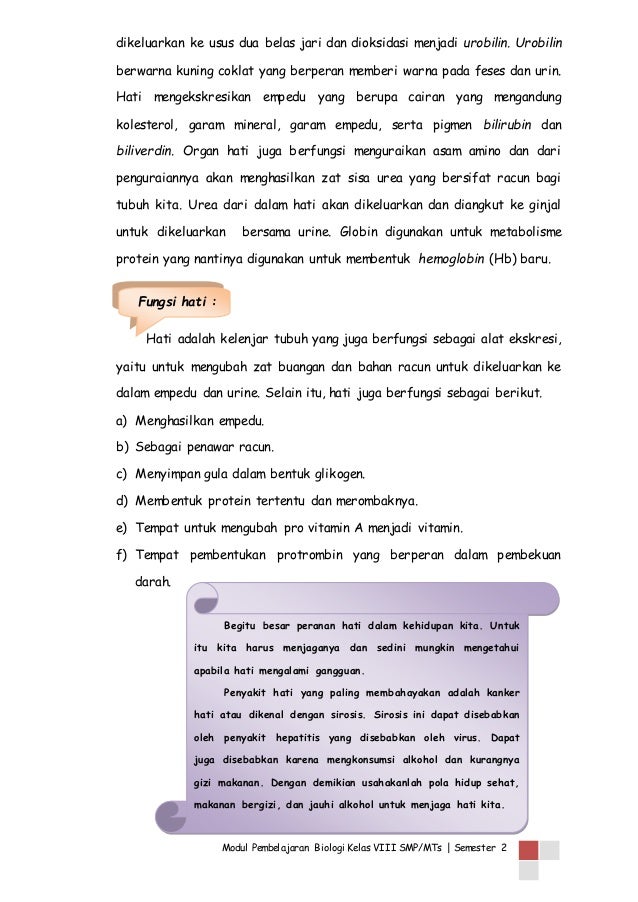 dikeluarkan ke usus dua belas jari dan dioksidasi menjadi urobilin. Urobilin berwarna kuning coklat yang berperan memberi warna pada feses dan urin. Hati mengekskresikan empedu yang berupa cairan yang mengandung kolesterol, garam mineral, garam empedu, serta pigmen bilirubin dan biliverdin. Organ hati juga berfungsi menguraikan asam amino dan dari penguraiannya akan menghasilkan zat sisa urea yang bersifat racun bagi tubuh kita. Urea dari dalam hati akan dikeluarkan dan diangkut ke ginjal untuk dikeluarkan bersama urine. Globin digunakan untuk metabolisme protein yang nantinya digunakan untuk membentuk hemoglobin (Hb) baru.

Fungsi hati :

Hati adalah kelenjar tubuh yang juga berfungsi sebagai alat ekskresi, yaitu untuk mengubah zat buangan dan bahan racun untuk dikeluarkan ke dalam empedu dan urine. Selain itu, hati juga berfungsi sebagai berikut.

a) Menghasilkan empedu.
b) Sebagai penawar racun.
c) Menyimpan gula dalam bentuk glikogen.
d) Membentuk protein tertentu dan merombaknya.
e) Tempat untuk mengubah pro vitamin A menjadi vitamin.
f) Tempat pembentukan protrombin yang berperan dalam pembekuan darah.

Begitu besar peranan hati dalam kehidupan kita. Untuk itu kita harus menjaganya dan sedini mungkin mengetahui apabila hati mengalami gangguan.

Penyakit hati yang paling membahayakan adalah kanker hati atau dikenal dengan sirosis. Sirosis ini dapat disebabkan oleh penyakit hepatitis yang disebabkan oleh virus. Dapat juga disebabkan karena mengkonsumsi alkohol dan kurangnya gizi makanan. Dengan demikian usahakanlah pola hidup sehat, makanan bergizi, dan jauhi alkohol untuk menjaga hati kita.

Modul Pembelajaran Biologi Kelas VIII SMP/MTs | Semester 2